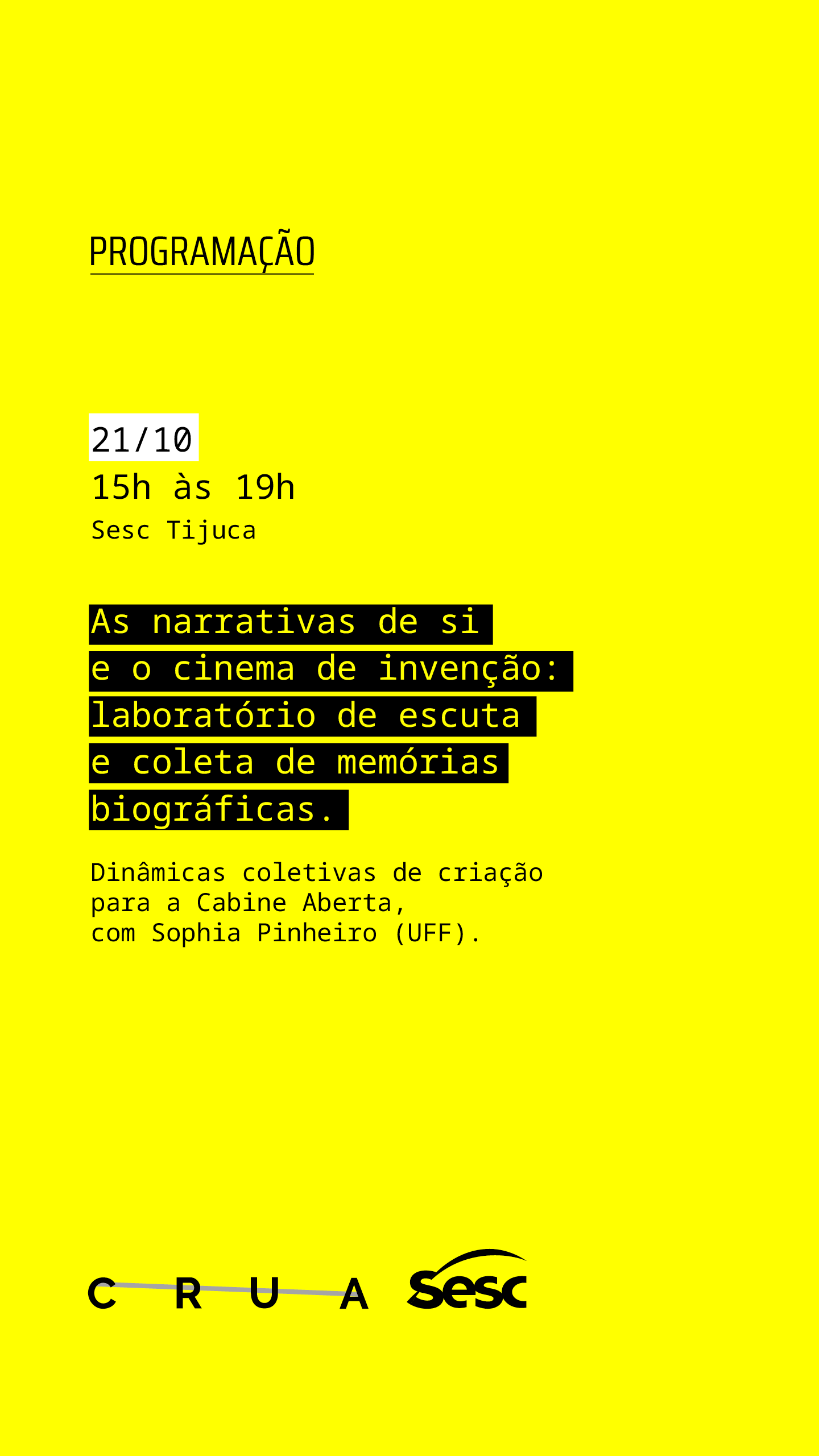 PROGRAMAÇÃO

21/10
15h às 19h
Sesc Tijuca

As narrativas de si e o cinema de invenção: laboratório de escuta e coleta de memórias biográficas.

Dinâmicas coletivas de criação para a Cabine Aberta, com Sophia Pinheiro (UFF).

C R U A

Sesc